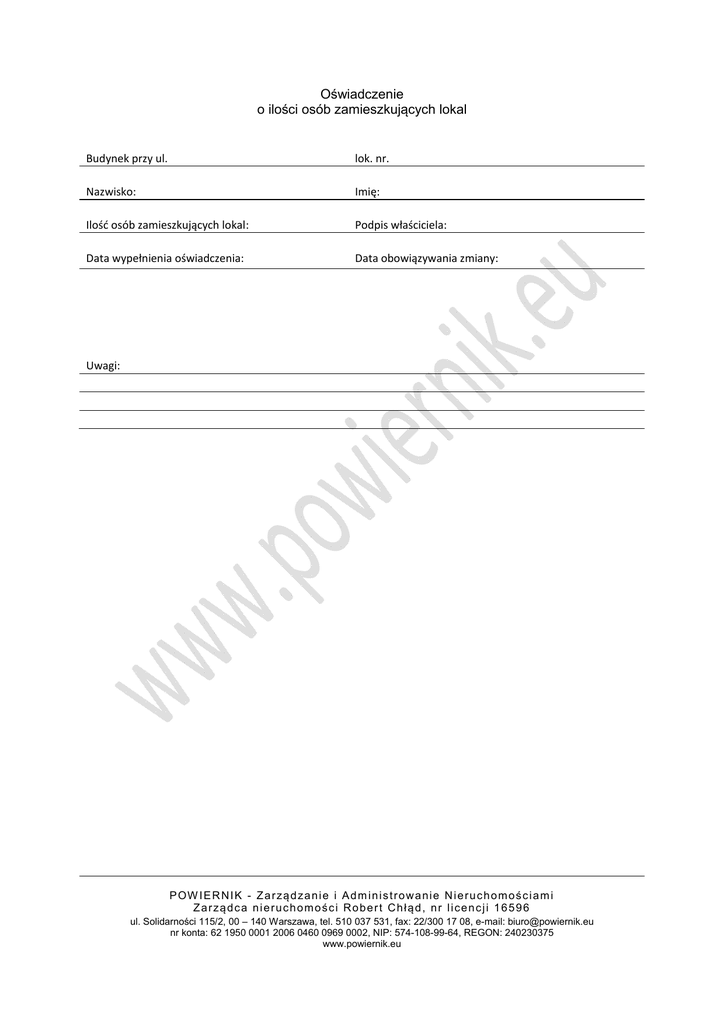 Oświadczenie
o ilości osób zamieszkujących lokal

Budynek przy ul. lok. nr.

Nazwisko: Imię:

Ilość osób zamieszkujących lokal: Podpis właściciela:

Data wypełnienia oświadczenia: Data obowiązywania zmiany:

Uwagi:

www.powiernik.eu

POWIERNIK - Zarządzanie i Administrowanie Nieruchomościami
Zarządca nieruchomości Robert Chłąd, nr licencji 16596
ul. Solidarności 115/2, 00 – 140 Warszawa, tel. 510 037 531, fax: 22/300 17 08, e-mail: biuro@powiernik.eu
nr konta: 62 1950 0001 2006 0460 0969 0002, NIP: 574-108-99-64, REGON: 240230375
www.powiernik.eu